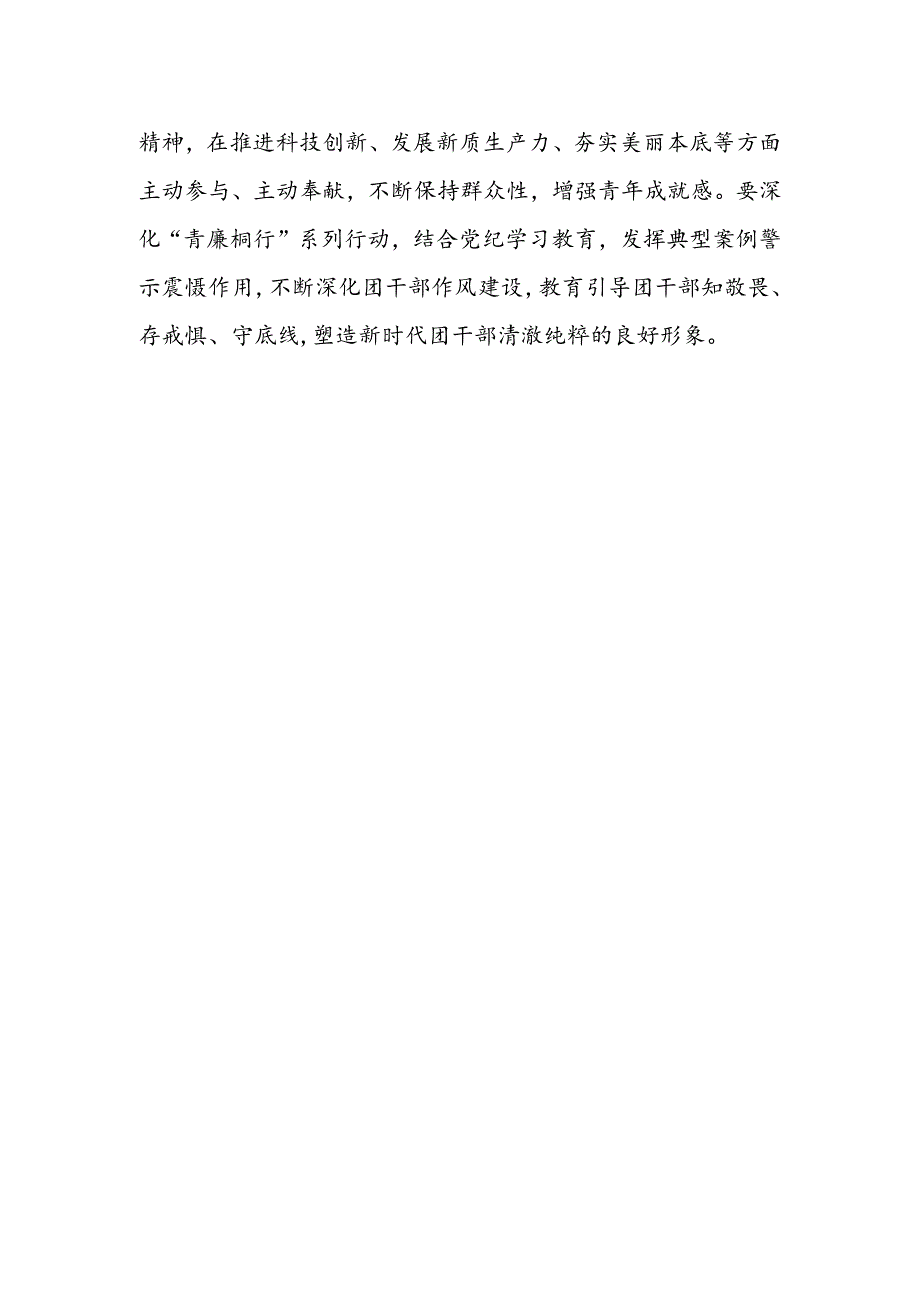 精神，在推进科技创新、发展新质生产力、夯实美丽本底等方面主动参与、主动奉献，不断保持群众性，增强青年成就感。要深化“青廉桐行”系列行动，结合党纪学习教育，发挥典型案例警示震慑作用，不断深化团干部作风建设，教育引导团干部知敬畏、存戒惧、守底线，塑造新时代团干部清澈纯粹的良好形象。